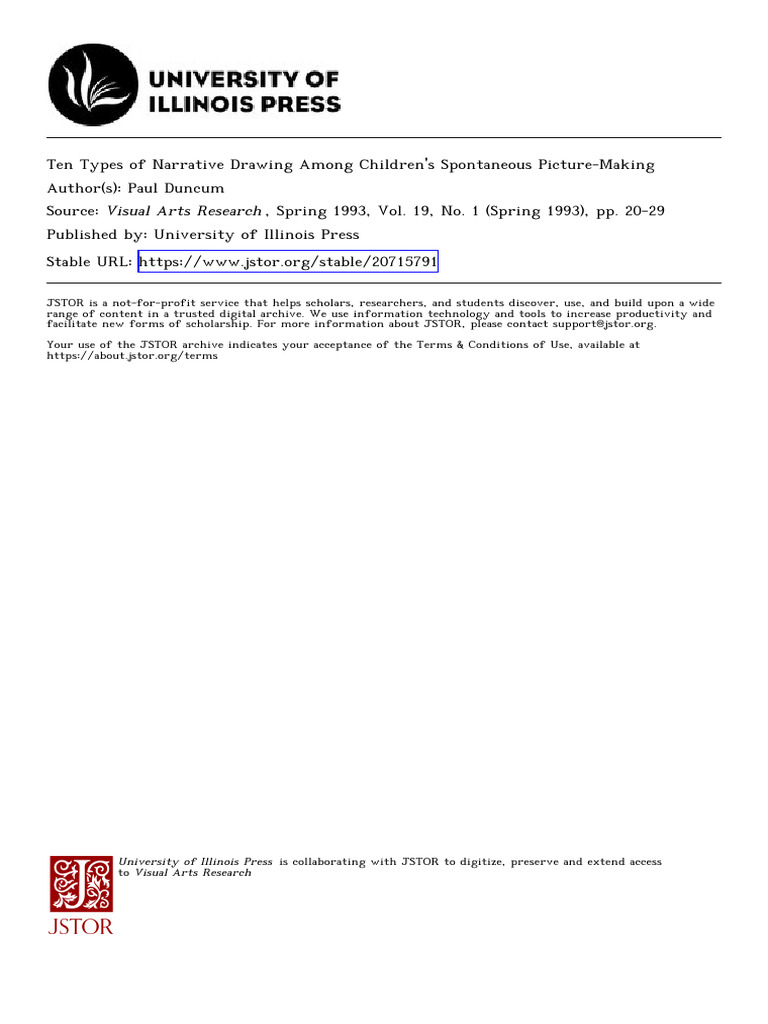 UNIVERSITY OF
ILLINOIS PRESS

Ten Types of Narrative Drawing Among Children's Spontaneous Picture-Making
Author(s): Paul Duncum
Source: Visual Arts Research , Spring 1993, Vol. 19, No. 1 (Spring 1993), pp. 20-29
Published by: University of Illinois Press
Stable URL: https://www.jstor.org/stable/20715791

JSTOR is a not-for-profit service that helps scholars, researchers, and students discover, use, and build upon a wide range of content in a trusted digital archive. We use information technology and tools to increase productivity and facilitate new forms of scholarship. For more information about JSTOR, please contact support@jstor.org.

Your use of the JSTOR archive indicates your acceptance of the Terms & Conditions of Use, available at https://about.jstor.org/terms

University of Illinois Press is collaborating with JSTOR to digitize, preserve and extend access to Visual Arts Research

JSTOR